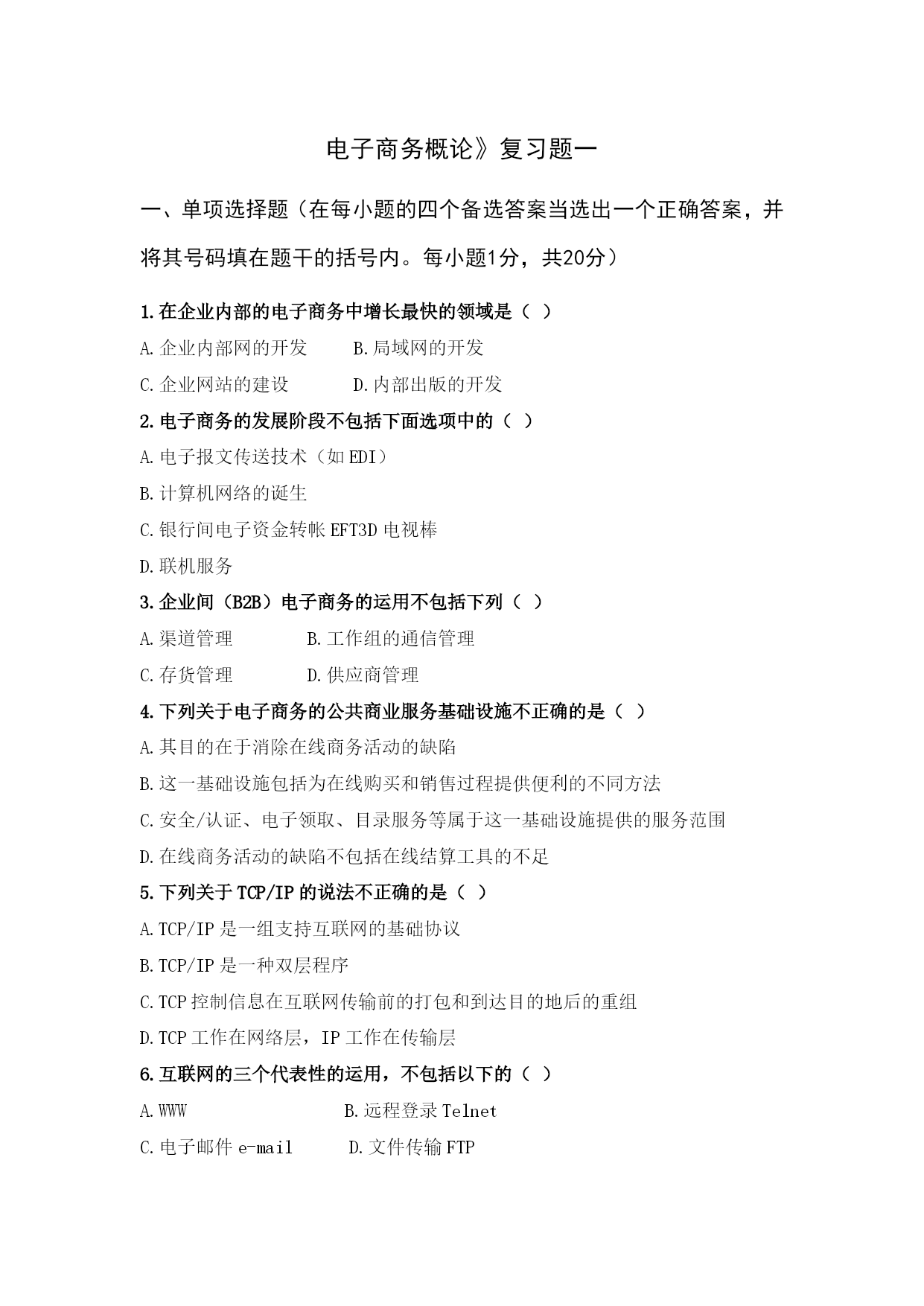 电子商务概论》复习题一

一、单项选择题（在每小题的四个备选答案当选出一个正确答案，并将其号码填在题干的括号内。每小题1分，共20分）

1.在企业内部的电子商务中增长最快的领域是（ ）

A.企业内部网的开发　　B.局域网的开发

C.企业网站的建设　　D.内部出版的开发

2.电子商务的发展阶段不包括下面选项中的（ ）

A.电子报文传送技术（如EDI）

B.计算机网络的诞生

C.银行间电子资金转帐EFT3D电视棒

D.联机服务

3.企业间（B2B）电子商务的运用不包括下列（ ）

A.渠道管理　　B.工作组的通信管理

C.存货管理　　D.供应商管理

4.下列关于电子商务的公共商业服务基础设施不正确的是（ ）

A.其目的在于消除在线商务活动的缺陷

B.这一基础设施包括为在线购买和销售过程提供便利的不同方法

C.安全/认证、电子领取、目录服务等属于这一基础设施提供的服务范围

D.在线商务活动的缺陷不包括在线结算工具的不足

5.下列关于TCP/IP的说法不正确的是（ ）

A.TCP/IP是一组支持互联网的基础协议

B.TCP/IP是一种双层程序

C.TCP控制信息在互联网传输前的打包和到达目的地后的重组

D.TCP工作在网络层，IP工作在传输层

6.互联网的三个代表性的运用，不包括以下的（ ）

A.WWW　　B.远程登录Telnet

C.电子邮件e-mail　　D.文件传输FTP